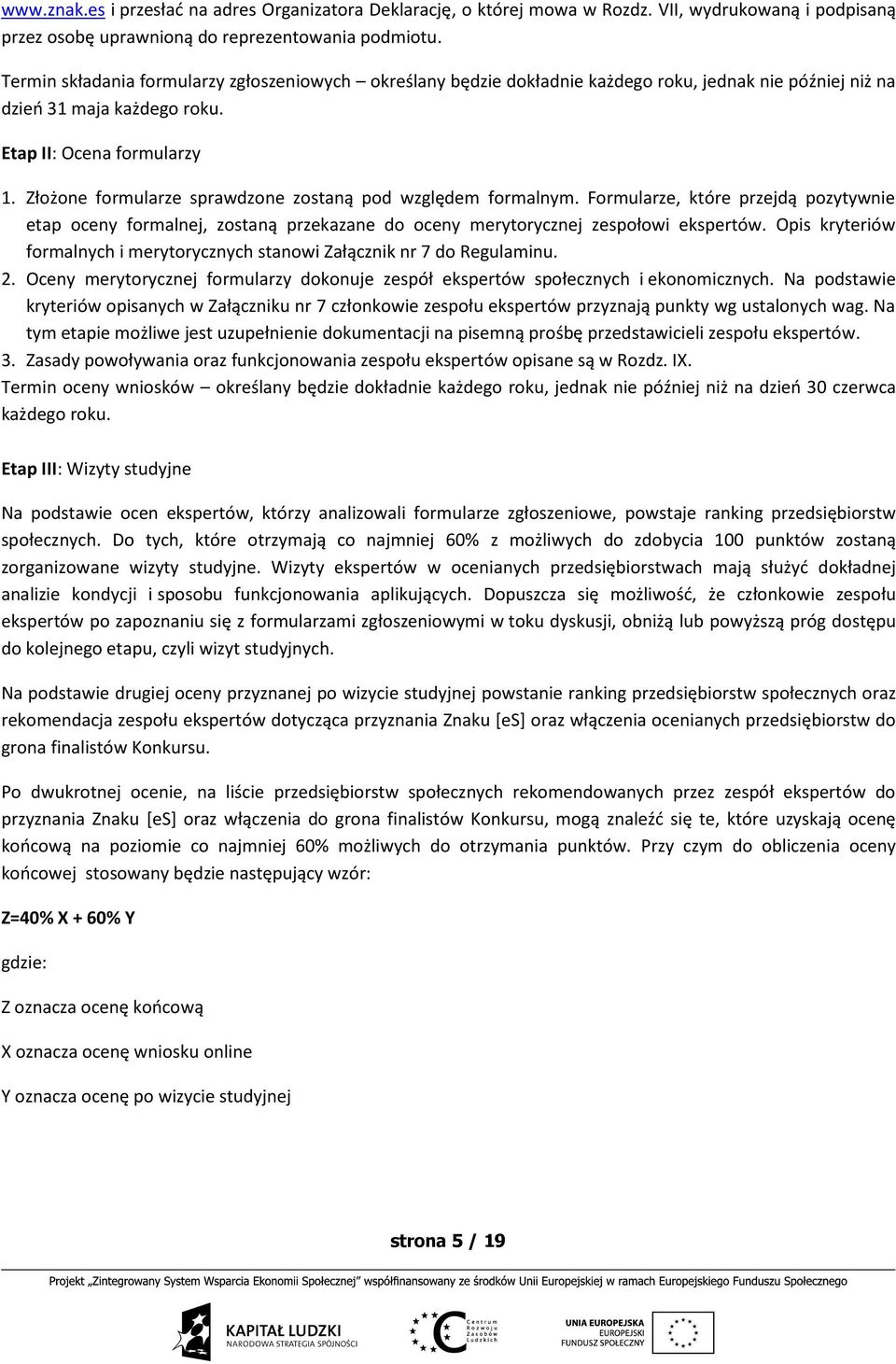 www.znak.es i przesłać na adres Organizatora Deklarację, o której mowa w Rozdz. VII, wydrukowaną i podpisaną przez osobę uprawnioną do reprezentowania podmiotu.

Termin składania formularzy zgłoszeniowych – określany będzie dokładnie każdego roku, jednak nie później niż na dzień 31 maja każdego roku.

Etap II: Ocena formularzy

1. Złożone formularze sprawdzone zostaną pod względem formalnym. Formularze, które przejdą pozytywnie etap oceny formalnej, zostaną przekazane do oceny merytorycznej zespołowi ekspertów. Opis kryteriów formalnych i merytorycznych stanowi Załącznik nr 7 do Regulaminu.
2. Oceny merytorycznej formularzy dokonuje zespół ekspertów społecznych i ekonomicznych. Na podstawie kryteriów opisanych w Załączniku nr 7 członkowie zespołu ekspertów przyznają punkty wg ustalonych wag. Na tym etapie możliwe jest uzupełnienie dokumentacji na pisemną prośbę przedstawicieli zespołu ekspertów.
3. Zasady powoływania oraz funkcjonowania zespołu ekspertów opisane są w Rozdz. IX.
Termin oceny wniosków – określany będzie dokładnie każdego roku, jednak nie później niż na dzień 30 czerwca każdego roku.

Etap III: Wizyty studyjne

Na podstawie ocen ekspertów, którzy analizowali formularze zgłoszeniowe, powstaje ranking przedsiębiorstw społecznych. Do tych, które otrzymają co najmniej 60% z możliwych do zdobycia 100 punktów zostaną zorganizowane wizyty studyjne. Wizyty ekspertów w ocenianych przedsiębiorstwach mają służyć dokładnej analizie kondycji i sposobu funkcjonowania aplikujących. Dopuszcza się możliwość, że członkowie zespołu ekspertów po zapoznaniu się z formularzami zgłoszeniowymi w toku dyskusji, obniżą lub powyższą próg dostępu do kolejnego etapu, czyli wizyt studyjnych.

Na podstawie drugiej oceny przyznanej po wizycie studyjnej powstanie ranking przedsiębiorstw społecznych oraz rekomendacja zespołu ekspertów dotycząca przyznania Znaku [eS] oraz włączenia ocenianych przedsiębiorstw do grona finalistów Konkursu.

Po dwukrotnej ocenie, na liście przedsiębiorstw społecznych rekomendowanych przez zespół ekspertów do przyznania Znaku [eS] oraz włączenia do grona finalistów Konkursu, mogą znaleźć się te, które uzyskają ocenę końcową na poziomie co najmniej 60% możliwych do otrzymania punktów. Przy czym do obliczenia oceny końcowej stosowany będzie następujący wzór:

Z=40% X + 60% Y

gdzie:

Z oznacza ocenę końcową

X oznacza ocenę wniosku online

Y oznacza ocenę po wizycie studyjnej

strona 5 / 19

Projekt „Zintegrowany System Wsparcia Ekonomii Społecznej" współfinansowany ze środków Unii Europejskiej w ramach Europejskiego Funduszu Społecznego

KAPITAŁ LUDZKI
NARODOWA STRATEGIA SPÓJNOŚCI

Centrum Rozwoju Zasobów Ludzkich

UNIA EUROPEJSKA
EUROPEJSKI
FUNDUSZ SPOŁECZNY